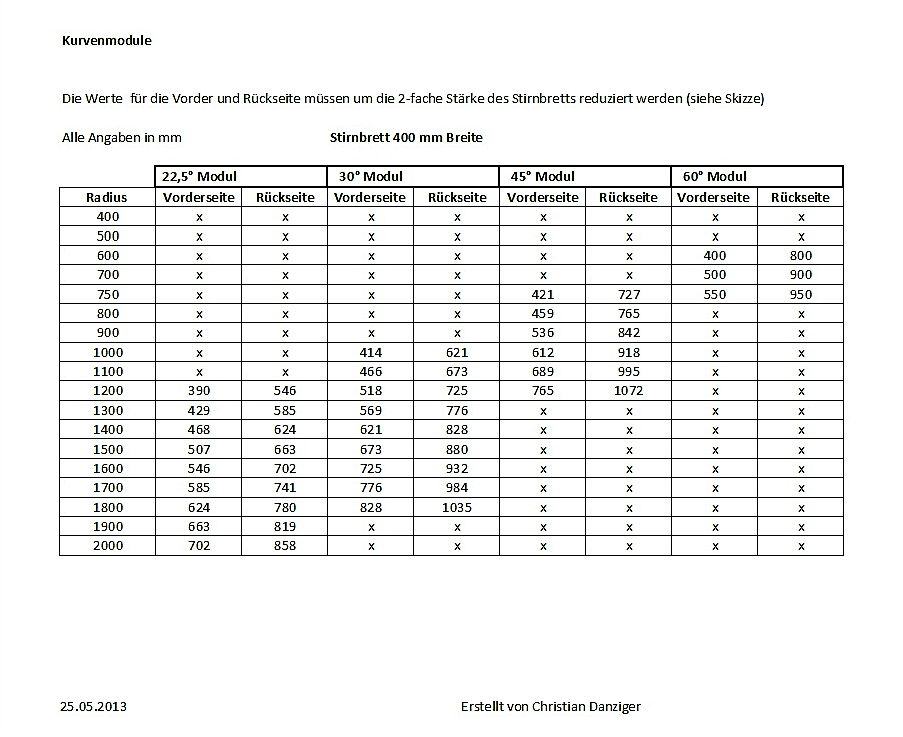 Kurvenmodule

Die Werte  für die Vorder und Rückseite müssen um die 2-fache Stärke des Stirnbretts reduziert werden (siehe Skizze)

Alle Angaben in mm

Stirnbrett 400 mm Breite

| | 22,5° Modul | | 30° Modul | | 45° Modul | | 60° Modul | |
|---|---|---|---|---|---|---|---|---|
| Radius | Vorderseite | Rückseite | Vorderseite | Rückseite | Vorderseite | Rückseite | Vorderseite | Rückseite |
| 400 | x | x | x | x | x | x | x | x |
| 500 | x | x | x | x | x | x | x | x |
| 600 | x | x | x | x | x | x | 400 | 800 |
| 700 | x | x | x | x | x | x | 500 | 900 |
| 750 | x | x | x | x | 421 | 727 | 550 | 950 |
| 800 | x | x | x | x | 459 | 765 | x | x |
| 900 | x | x | x | x | 536 | 842 | x | x |
| 1000 | x | x | 414 | 621 | 612 | 918 | x | x |
| 1100 | x | x | 466 | 673 | 689 | 995 | x | x |
| 1200 | 390 | 546 | 518 | 725 | 765 | 1072 | x | x |
| 1300 | 429 | 585 | 569 | 776 | x | x | x | x |
| 1400 | 468 | 624 | 621 | 828 | x | x | x | x |
| 1500 | 507 | 663 | 673 | 880 | x | x | x | x |
| 1600 | 546 | 702 | 725 | 932 | x | x | x | x |
| 1700 | 585 | 741 | 776 | 984 | x | x | x | x |
| 1800 | 624 | 780 | 828 | 1035 | x | x | x | x |
| 1900 | 663 | 819 | x | x | x | x | x | x |
| 2000 | 702 | 858 | x | x | x | x | x | x |

25.05.2013

Erstellt von Christian Danziger